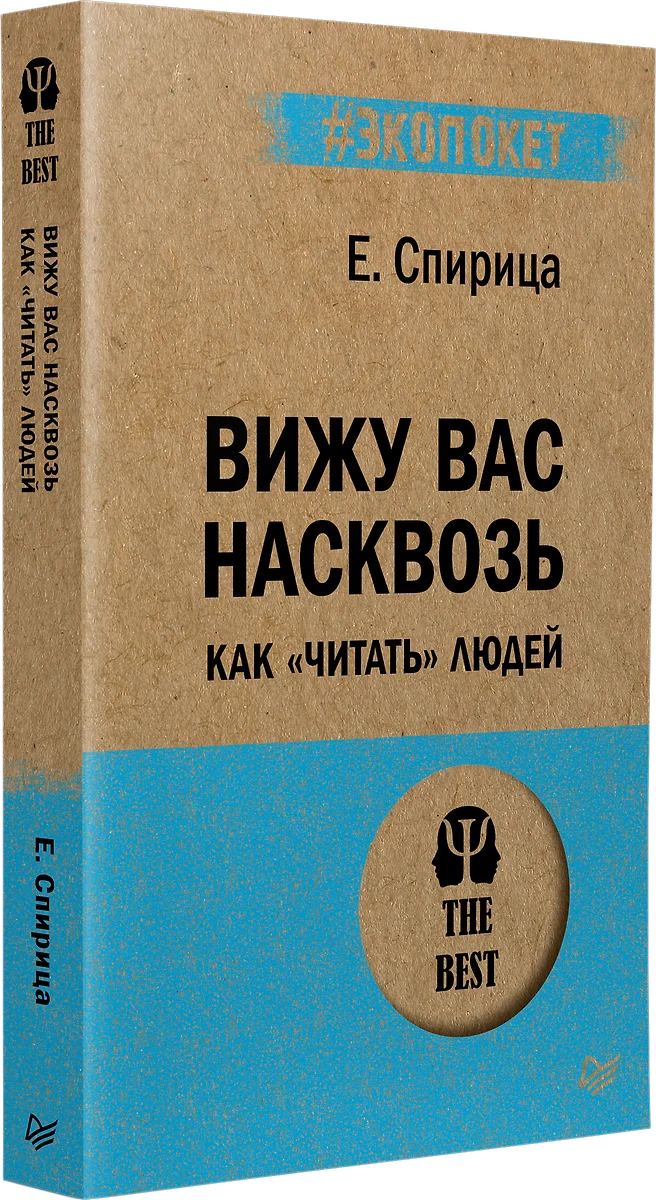 THE BEST

ВИЖУ ВАС НАСКВОЗЬ
КАК «ЧИТАТЬ» ЛЮДЕЙ

Е. Спирица

#ЭКОПОКЕТ

Е. Спирица

ВИЖУ ВАС НАСКВОЗЬ

КАК «ЧИТАТЬ» ЛЮДЕЙ

THE BEST